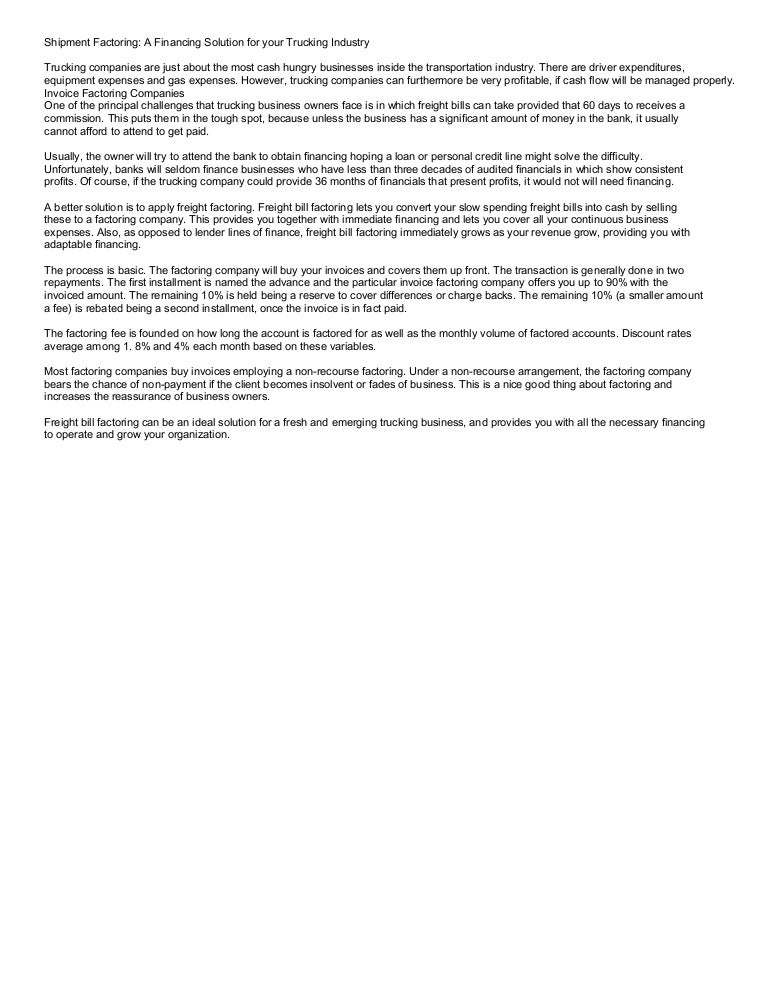 Shipment Factoring: A Financing Solution for your Trucking Industry

Trucking companies are just about the most cash hungry businesses inside the transportation industry. There are driver expenditures, equipment expenses and gas expenses. However, trucking companies can furthermore be very profitable, if cash flow will be managed properly.
Invoice Factoring Companies
One of the principal challenges that trucking business owners face is in which freight bills can take provided that 60 days to receives a commission. This puts them in the tough spot, because unless the business has a significant amount of money in the bank, it usually cannot afford to attend to get paid.

Usually, the owner will try to attend the bank to obtain financing hoping a loan or personal credit line might solve the difficulty. Unfortunately, banks will seldom finance businesses who have less than three decades of audited financials in which show consistent profits. Of course, if the trucking company could provide 36 months of financials that present profits, it would not will need financing.

A better solution is to apply freight factoring. Freight bill factoring lets you convert your slow spending freight bills into cash by selling these to a factoring company. This provides you together with immediate financing and lets you cover all your continuous business expenses. Also, as opposed to lender lines of finance, freight bill factoring immediately grows as your revenue grow, providing you with adaptable financing.

The process is basic. The factoring company will buy your invoices and covers them up front. The transaction is generally done in two repayments. The first installment is named the advance and the particular invoice factoring company offers you up to 90% with the invoiced amount. The remaining 10% is held being a reserve to cover differences or charge backs. The remaining 10% (a smaller amount a fee) is rebated being a second installment, once the invoice is in fact paid.

The factoring fee is founded on how long the account is factored for as well as the monthly volume of factored accounts. Discount rates average among 1. 8% and 4% each month based on these variables.

Most factoring companies buy invoices employing a non-recourse factoring. Under a non-recourse arrangement, the factoring company bears the chance of non-payment if the client becomes insolvent or fades of business. This is a nice good thing about factoring and increases the reassurance of business owners.

Freight bill factoring can be an ideal solution for a fresh and emerging trucking business, and provides you with all the necessary financing to operate and grow your organization.